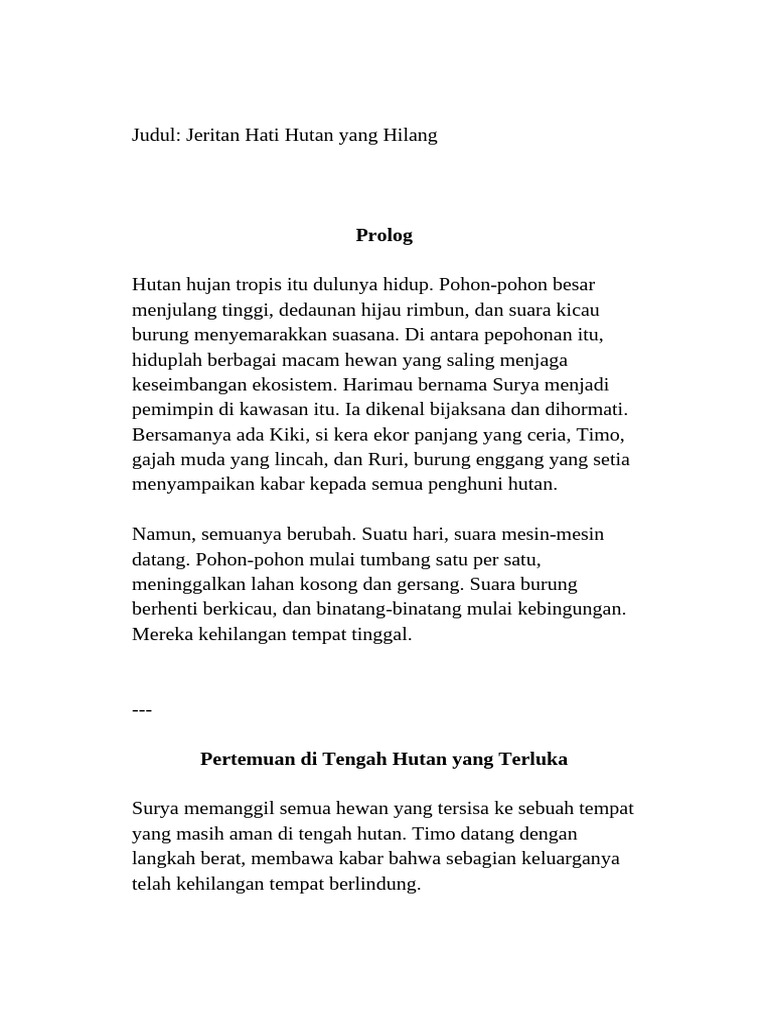 Judul: Jeritan Hati Hutan yang Hilang

Prolog

Hutan hujan tropis itu dulunya hidup. Pohon-pohon besar menjulang tinggi, dedaunan hijau rimbun, dan suara kicau burung menyemarakkan suasana. Di antara pepohonan itu, hiduplah berbagai macam hewan yang saling menjaga keseimbangan ekosistem. Harimau bernama Surya menjadi pemimpin di kawasan itu. Ia dikenal bijaksana dan dihormati. Bersamanya ada Kiki, si kera ekor panjang yang ceria, Timo, gajah muda yang lincah, dan Ruri, burung enggang yang setia menyampaikan kabar kepada semua penghuni hutan.

Namun, semuanya berubah. Suatu hari, suara mesin-mesin datang. Pohon-pohon mulai tumbang satu per satu, meninggalkan lahan kosong dan gersang. Suara burung berhenti berkicau, dan binatang-binatang mulai kebingungan. Mereka kehilangan tempat tinggal.

---

Pertemuan di Tengah Hutan yang Terluka

Surya memanggil semua hewan yang tersisa ke sebuah tempat yang masih aman di tengah hutan. Timo datang dengan langkah berat, membawa kabar bahwa sebagian keluarganya telah kehilangan tempat berlindung.